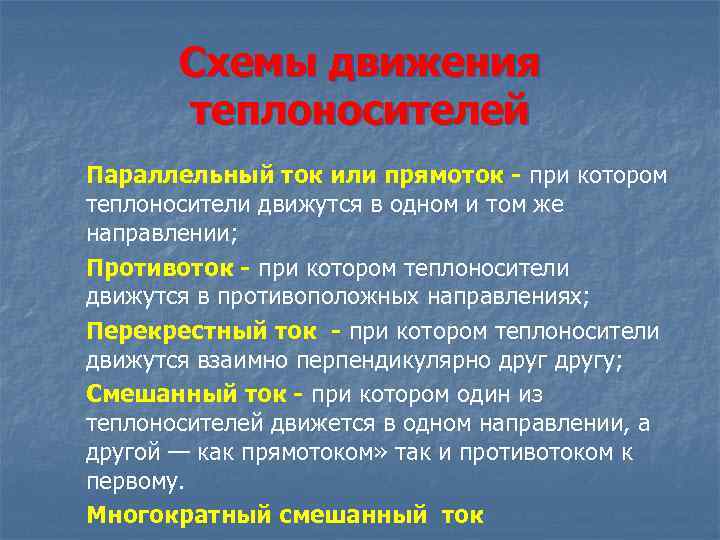 Схемы движения теплоносителей

Параллельный ток или прямоток - при котором теплоносители движутся в одном и том же направлении;

Противоток - при котором теплоносители движутся в противоположных направлениях;

Перекрестный ток - при котором теплоносители движутся взаимно перпендикулярно друг другу;

Смешанный ток - при котором один из теплоносителей движется в одном направлении, а другой — как прямотоком» так и противотоком к первому.

Многократный смешанный ток